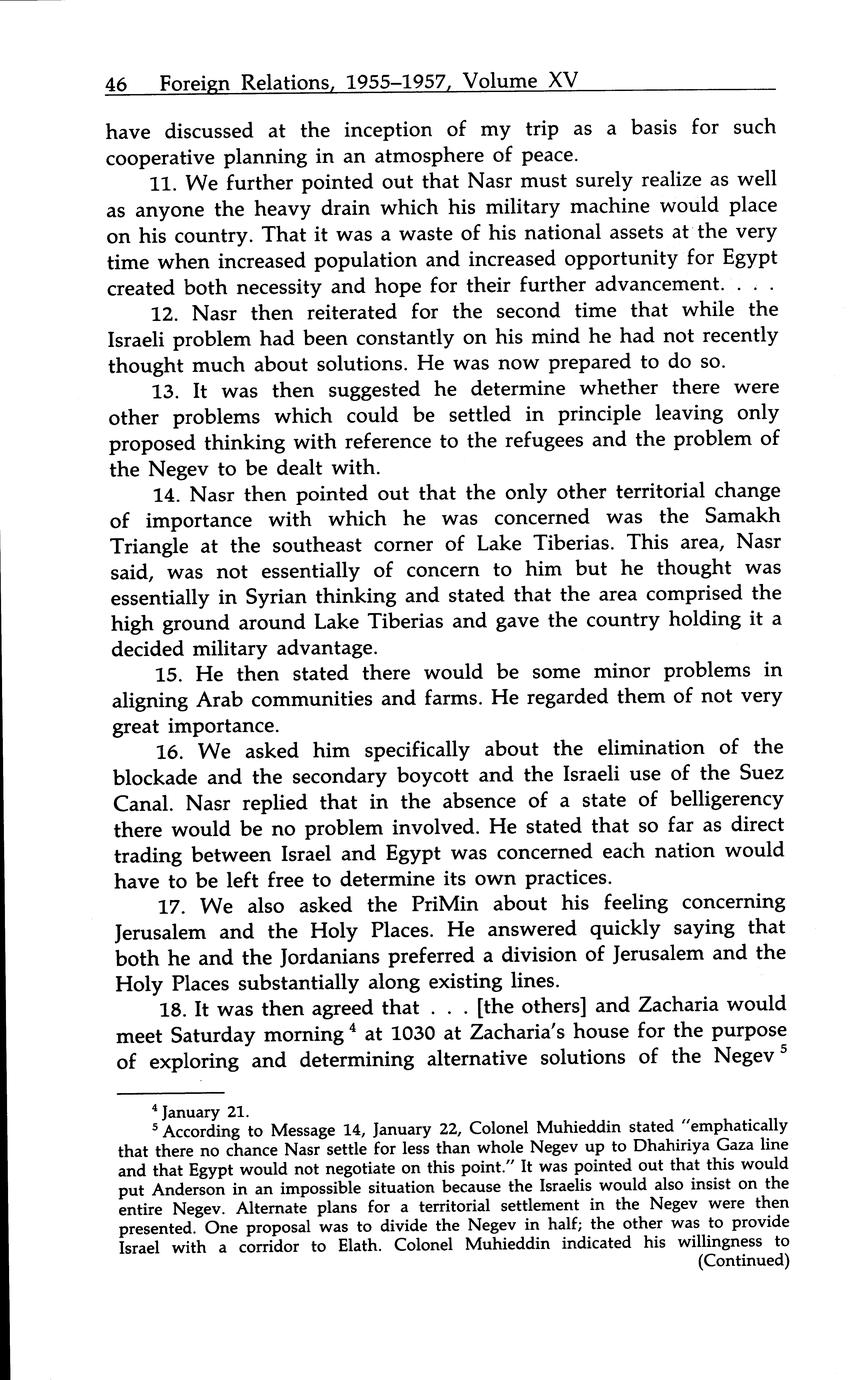 46 Foreign Relations, 1955–1957, Volume XV

have discussed at the inception of my trip as a basis for such cooperative planning in an atmosphere of peace.

11. We further pointed out that Nasr must surely realize as well as anyone the heavy drain which his military machine would place on his country. That it was a waste of his national assets at the very time when increased population and increased opportunity for Egypt created both necessity and hope for their further advancement. . . .

12. Nasr then reiterated for the second time that while the Israeli problem had been constantly on his mind he had not recently thought much about solutions. He was now prepared to do so.

13. It was then suggested he determine whether there were other problems which could be settled in principle leaving only proposed thinking with reference to the refugees and the problem of the Negev to be dealt with.

14. Nasr then pointed out that the only other territorial change of importance with which he was concerned was the Samakh Triangle at the southeast corner of Lake Tiberias. This area, Nasr said, was not essentially of concern to him but he thought was essentially in Syrian thinking and stated that the area comprised the high ground around Lake Tiberias and gave the country holding it a decided military advantage.

15. He then stated there would be some minor problems in aligning Arab communities and farms. He regarded them of not very great importance.

16. We asked him specifically about the elimination of the blockade and the secondary boycott and the Israeli use of the Suez Canal. Nasr replied that in the absence of a state of belligerency there would be no problem involved. He stated that so far as direct trading between Israel and Egypt was concerned each nation would have to be left free to determine its own practices.

17. We also asked the PriMin about his feeling concerning Jerusalem and the Holy Places. He answered quickly saying that both he and the Jordanians preferred a division of Jerusalem and the Holy Places substantially along existing lines.

18. It was then agreed that . . . [the others] and Zacharia would meet Saturday morning $^4$ at 1030 at Zacharia's house for the purpose of exploring and determining alternative solutions of the Negev $^5$

$^4$ January 21.

$^5$ According to Message 14, January 22, Colonel Muhieddin stated "emphatically that there no chance Nasr settle for less than whole Negev up to Dhahiriya Gaza line and that Egypt would not negotiate on this point." It was pointed out that this would put Anderson in an impossible situation because the Israelis would also insist on the entire Negev. Alternate plans for a territorial settlement in the Negev were then presented. One proposal was to divide the Negev in half; the other was to provide Israel with a corridor to Elath. Colonel Muhieddin indicated his willingness to
(Continued)